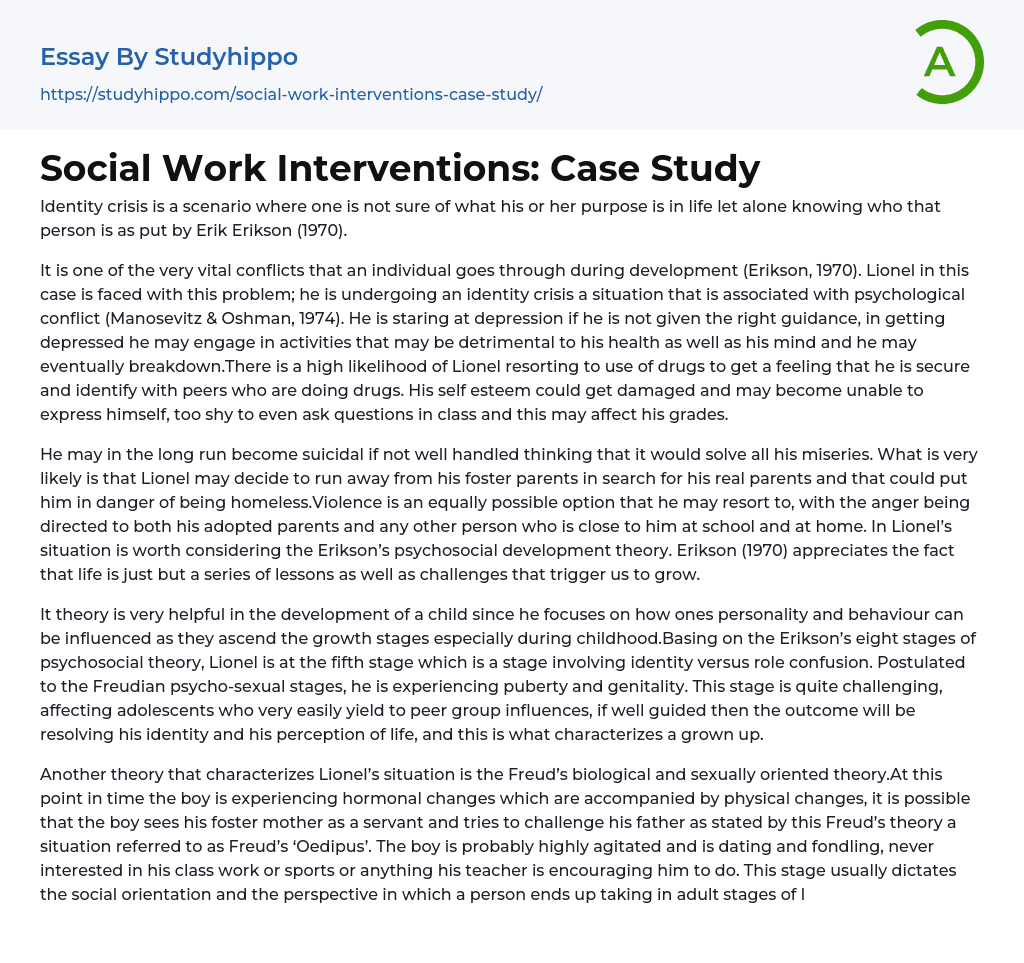 Essay By Studyhippo
https://studyhippo.com/social-work-interventions-case-study/

A

Social Work Interventions: Case Study

Identity crisis is a scenario where one is not sure of what his or her purpose is in life let alone knowing who that person is as put by Erik Erikson (1970).

It is one of the very vital conflicts that an individual goes through during development (Erikson, 1970). Lionel in this case is faced with this problem; he is undergoing an identity crisis a situation that is associated with psychological conflict (Manosevitz & Oshman, 1974). He is staring at depression if he is not given the right guidance, in getting depressed he may engage in activities that may be detrimental to his health as well as his mind and he may eventually breakdown.There is a high likelihood of Lionel resorting to use of drugs to get a feeling that he is secure and identify with peers who are doing drugs. His self esteem could get damaged and may become unable to express himself, too shy to even ask questions in class and this may affect his grades.

He may in the long run become suicidal if not well handled thinking that it would solve all his miseries. What is very likely is that Lionel may decide to run away from his foster parents in search for his real parents and that could put him in danger of being homeless.Violence is an equally possible option that he may resort to, with the anger being directed to both his adopted parents and any other person who is close to him at school and at home. In Lionel's situation is worth considering the Erikson's psychosocial development theory. Erikson (1970) appreciates the fact that life is just but a series of lessons as well as challenges that trigger us to grow.

It theory is very helpful in the development of a child since he focuses on how ones personality and behaviour can be influenced as they ascend the growth stages especially during childhood.Basing on the Erikson's eight stages of psychosocial theory, Lionel is at the fifth stage which is a stage involving identity versus role confusion. Postulated to the Freudian psycho-sexual stages, he is experiencing puberty and genitality. This stage is quite challenging, affecting adolescents who very easily yield to peer group influences, if well guided then the outcome will be resolving his identity and his perception of life, and this is what characterizes a grown up.

Another theory that characterizes Lionel's situation is the Freud's biological and sexually oriented theory.At this point in time the boy is experiencing hormonal changes which are accompanied by physical changes, it is possible that the boy sees his foster mother as a servant and tries to challenge his father as stated by this Freud's theory a situation referred to as Freud's 'Oedipus'. The boy is probably highly agitated and is dating and fondling, never interested in his class work or sports or anything his teacher is encouraging him to do. This stage usually dictates the social orientation and the perspective in which a person ends up taking in adult stages of l